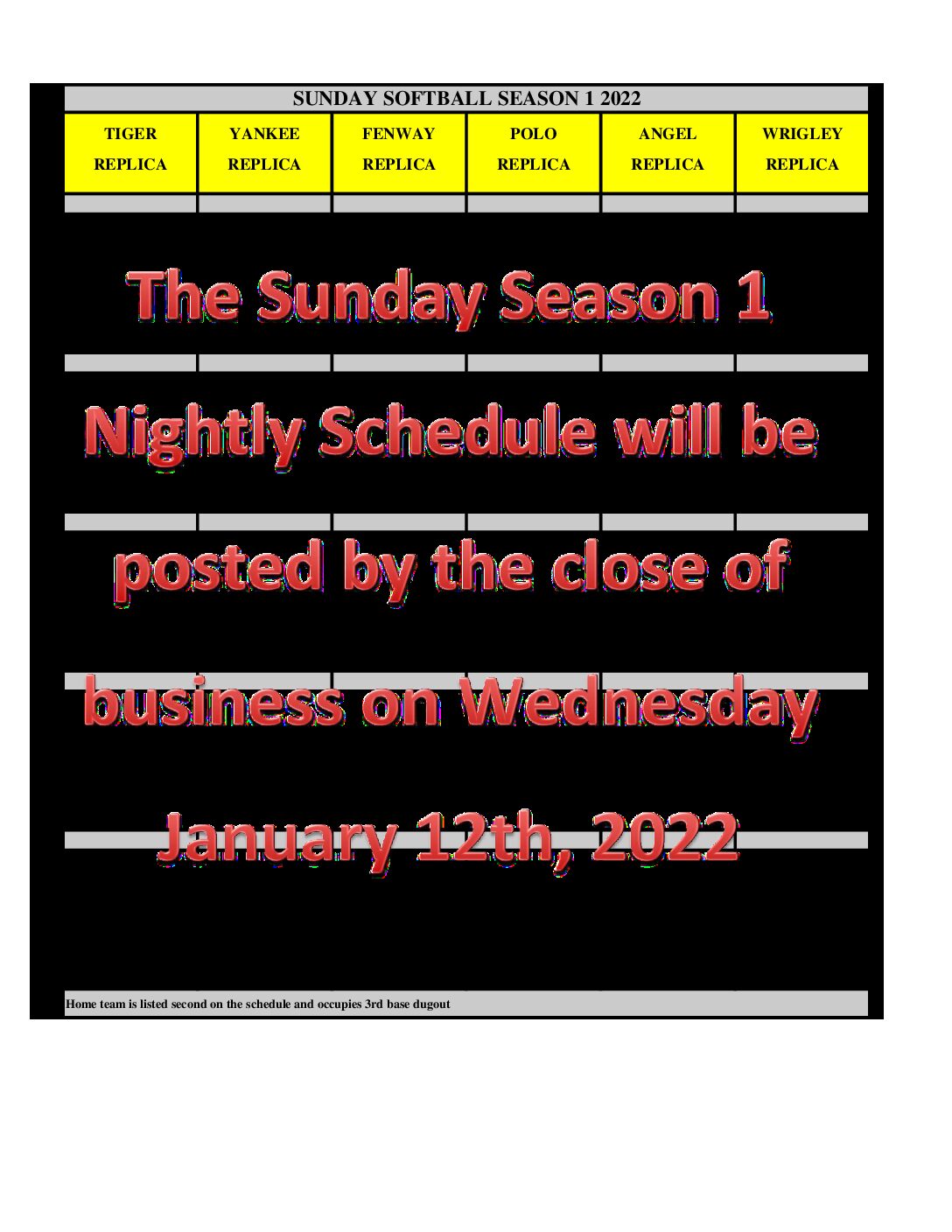 SUNDAY SOFTBALL SEASON 1 2022

| TIGER REPLICA | YANKEE REPLICA | FENWAY REPLICA | POLO REPLICA | ANGEL REPLICA | WRIGLEY REPLICA |
|---|---|---|---|---|---|

The Sunday Season 1

Nightly Schedule will be

posted by the close of

business on Wednesday

January 12th, 2022

Home team is listed second on the schedule and occupies 3rd base dugout